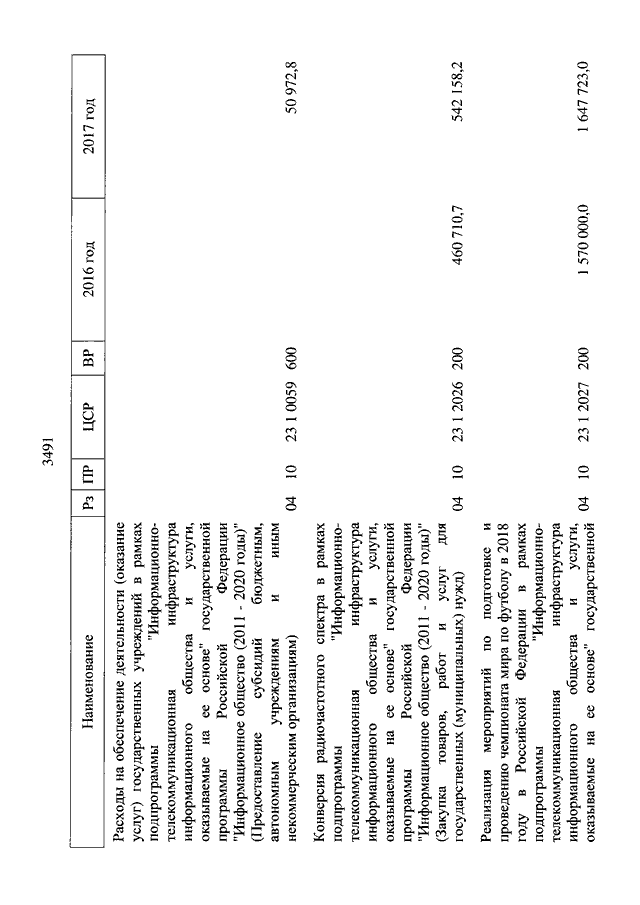 3491

| Наименование | Рз | ПР | ЦСР | ВР | 2016 год | 2017 год |
|---|---|---|---|---|---|---|
| Расходы на обеспечение деятельности (оказание услуг) государственных учреждений в рамках подпрограммы "Информационно-телекоммуникационная инфраструктура информационного общества и услуги, оказываемые на ее основе" государственной программы Российской Федерации "Информационное общество (2011 - 2020 годы)" (Предоставление субсидий бюджетным, автономным учреждениям и иным некоммерческим организациям) | 04 | 10 | 23 1 0059 | 600 | | 50 972,8 |
| Конверсия радиочастотного спектра в рамках подпрограммы "Информационно-телекоммуникационная инфраструктура информационного общества и услуги, оказываемые на ее основе" государственной программы Российской Федерации "Информационное общество (2011 - 2020 годы)" (Закупка товаров, работ и услуг для государственных (муниципальных) нужд) | 04 | 10 | 23 1 2026 | 200 | 460 710,7 | 542 158,2 |
| Реализация мероприятий по подготовке и проведению чемпионата мира по футболу в 2018 году в Российской Федерации в рамках подпрограммы "Информационно-телекоммуникационная инфраструктура информационного общества и услуги, оказываемые на ее основе" государственной | 04 | 10 | 23 1 2027 | 200 | 1 570 000,0 | 1 647 723,0 |